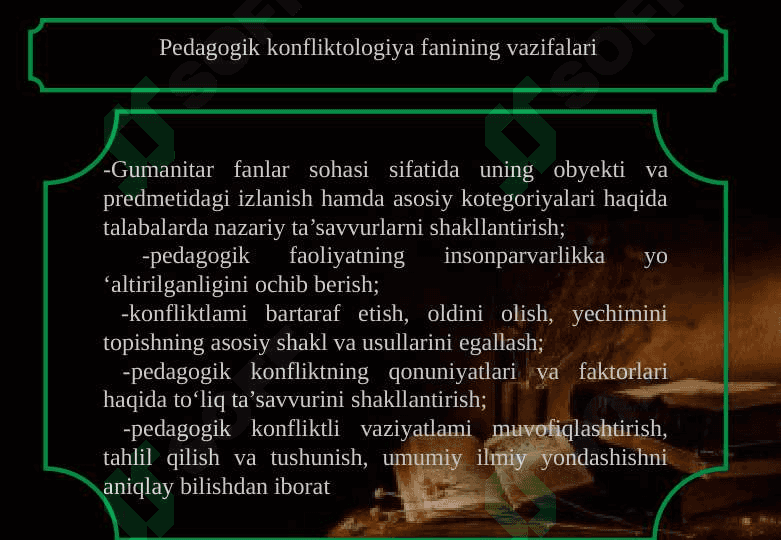 Pedagogik konfliktologiya fanining vazifalari

-Gumanitar fanlar sohasi sifatida uning obyekti va predmetidagi izlanish hamda asosiy kotegoriyalari haqida talabalarda nazariy ta’savvurlarni shakllantirish;

-pedagogik faoliyatning insonparvarlikka yo ‘altirilganligini ochib berish;

-konfliktlami bartaraf etish, oldini olish, yechimini topishning asosiy shakl va usullarini egallash;

-pedagogik konfliktning qonuniyatlari va faktorlari haqida to‘liq ta’savvurini shakllantirish;

-pedagogik konfliktli vaziyatlami muvofiqlashtirish, tahlil qilish va tushunish, umumiy ilmiy yondashishni aniqlay bilishdan iborat